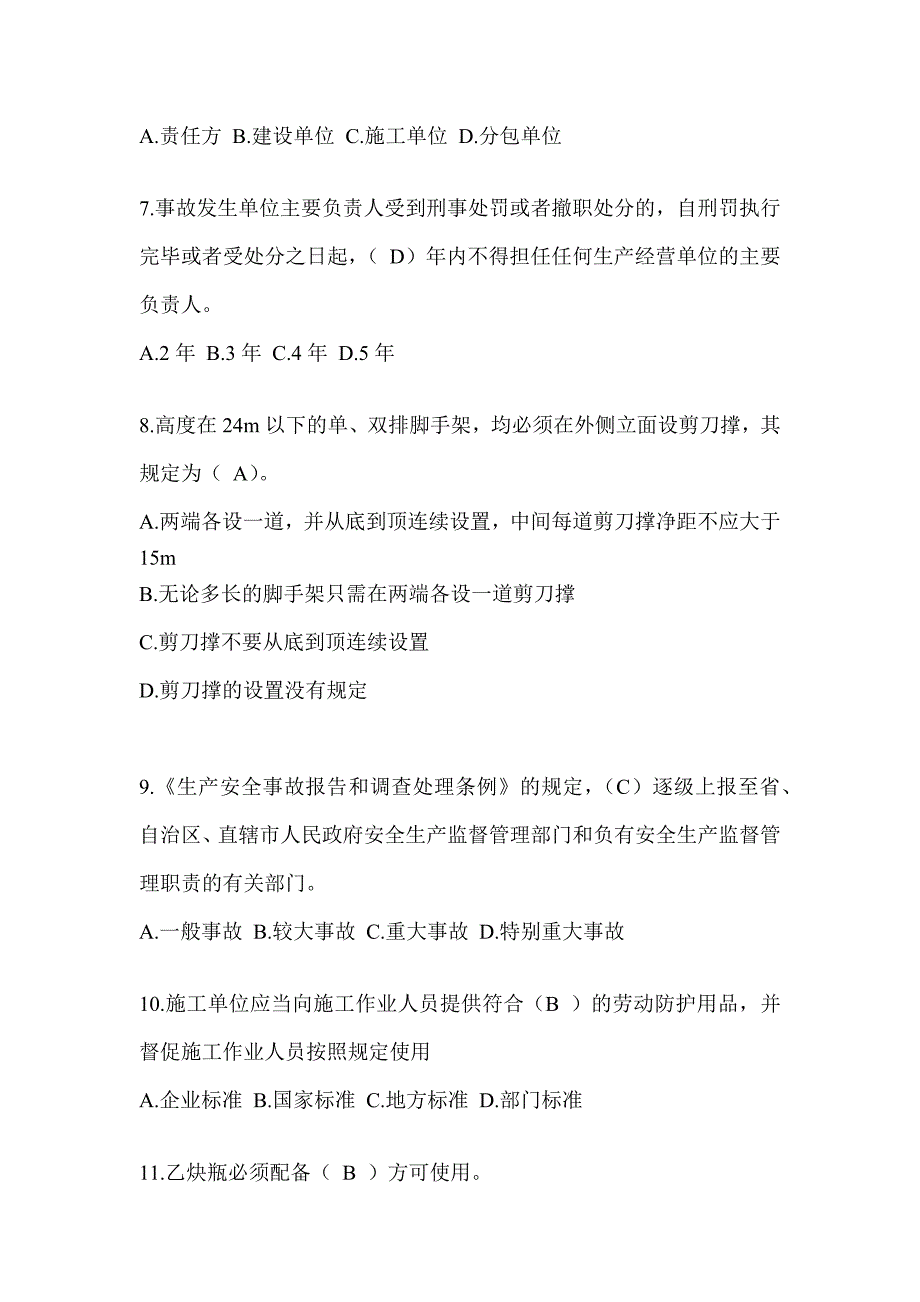 A.责任方 B.建设单位 C.施工单位 D.分包单位

7.事故发生单位主要负责人受到刑事处罚或者撤职处分的，自刑罚执行完毕或者受处分之日起，（ D）年内不得担任任何生产经营单位的主要负责人。

A.2 年 B.3 年 C.4 年 D.5 年

8.高度在 24m 以下的单、双排脚手架，均必须在外侧立面设剪刀撑，其规定为（ A）。

A.两端各设一道，并从底到顶连续设置，中间每道剪刀撑净距不应大于 15m

B.无论多长的脚手架只需在两端各设一道剪刀撑

C.剪刀撑不要从底到顶连续设置

D.剪刀撑的设置没有规定

9.《生产安全事故报告和调查处理条例》的规定，（C）逐级上报至省、自治区、直辖市人民政府安全生产监督管理部门和负有安全生产监督管理职责的有关部门。

A.一般事故 B.较大事故 C.重大事故 D.特别重大事故

10.施工单位应当向施工作业人员提供符合（B ）的劳动防护用品，并督促施工作业人员按照规定使用

A.企业标准 B.国家标准 C.地方标准 D.部门标准

11.乙炔瓶必须配备（ B ）方可使用。